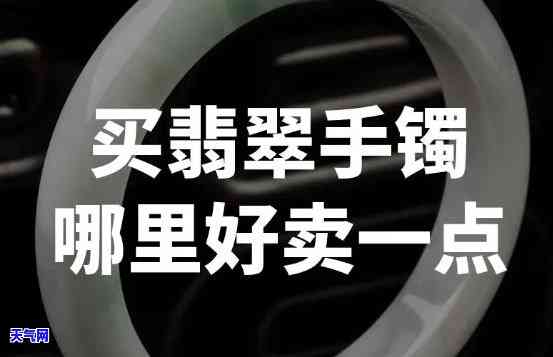 买翡翠手镯
哪里好卖一点

天气网